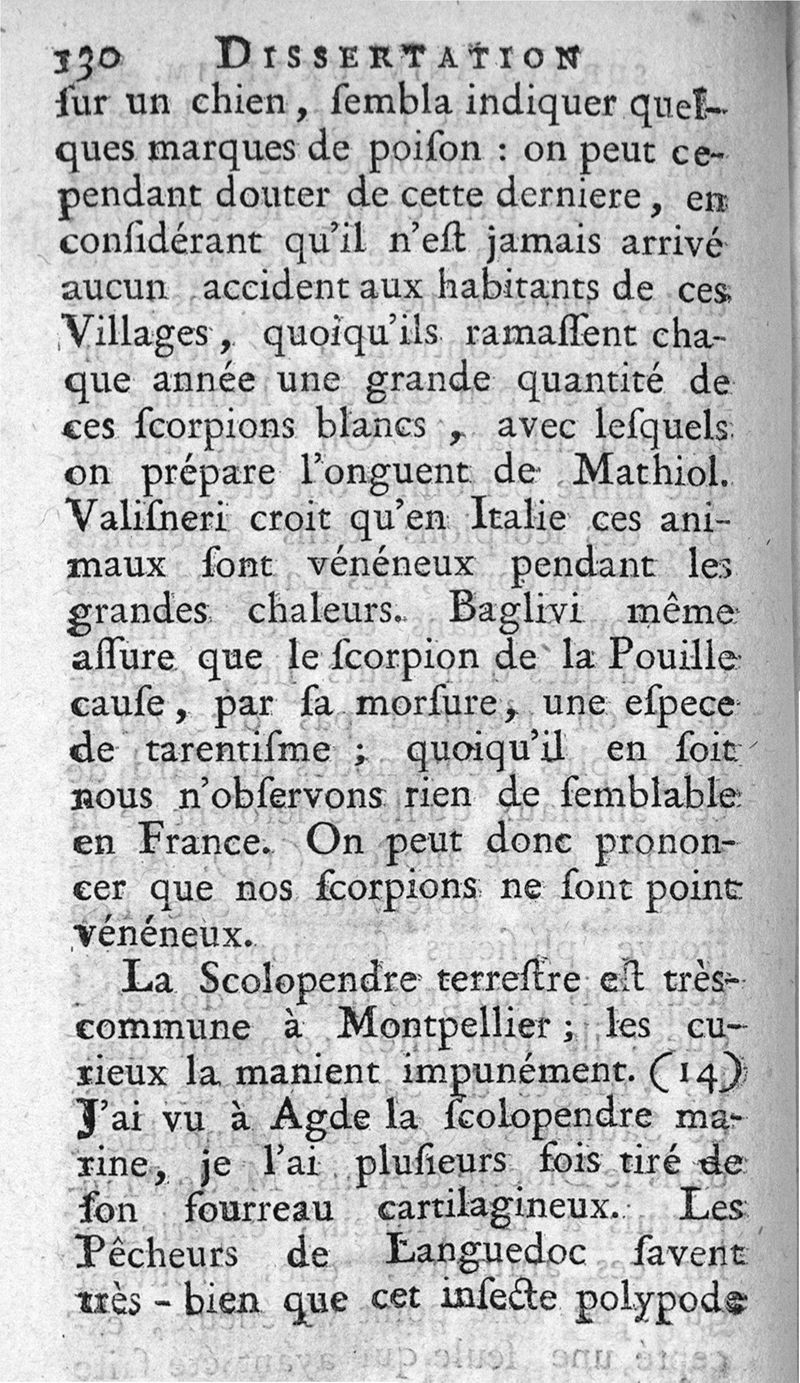 130 DISSERTATION

ſur un chien, ſembla indiquer quelques marques de poiſon : on peut cependant douter de cette derniere, en conſidérant qu'il n'eſt jamais arrivé aucun accident aux habitants de ces Villages, quoiqu'ils ramaſſent chaque année une grande quantité de ces ſcorpions blancs, avec leſquels on prépare l'onguent de Mathiol. Valiſneri croit qu'en Italie ces animaux ſont vénéneux pendant les grandes chaleurs. Baglivi même aſſure que le ſcorpion de la Pouille cauſe, par ſa morſure, une eſpece de tarentiſme ; quoiqu'il en ſoit nous n'obſervons rien de ſemblable en France. On peut donc prononcer que nos ſcorpions ne ſont point vénéneux.

La Scolopendre terreſtre eſt très-commune à Montpellier ; les curieux la manient impunément. (14) J'ai vu à Agde la ſcolopendre marine, je l'ai pluſieurs fois tiré de ſon fourreau cartilagineux. Les Pêcheurs de Languedoc ſavent très-bien que cet inſecte polypode